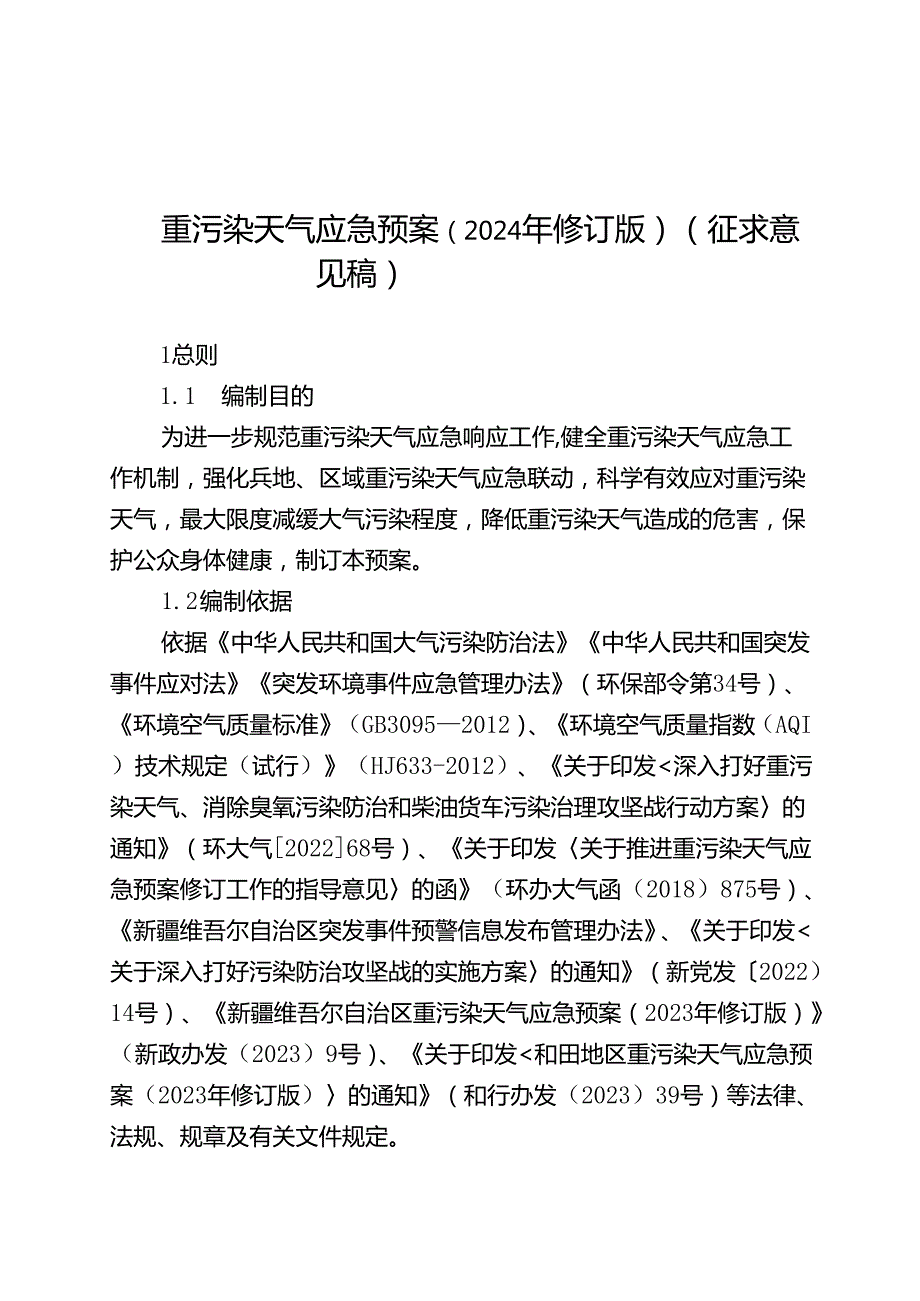 重污染天气应急预案（2024年修订版）（征求意见稿）

1总则

1.1 编制目的

为进一步规范重污染天气应急响应工作,健全重污染天气应急工作机制，强化兵地、区域重污染天气应急联动，科学有效应对重污染天气，最大限度减缓大气污染程度，降低重污染天气造成的危害，保护公众身体健康，制订本预案。

1.2编制依据

依据《中华人民共和国大气污染防治法》《中华人民共和国突发事件应对法》《突发环境事件应急管理办法》（环保部令第34号）、《环境空气质量标准》（GB3095—2012）、《环境空气质量指数（AQI）技术规定（试行）》（HJ633-2012）、《关于印发<深入打好重污染天气、消除臭氧污染防治和柴油货车污染治理攻坚战行动方案〉的通知》（环大气[2022]68号）、《关于印发〈关于推进重污染天气应急预案修订工作的指导意见〉的函》（环办大气函（2018）875号）、《新疆维吾尔自治区突发事件预警信息发布管理办法》、《关于印发<关于深入打好污染防治攻坚战的实施方案〉的通知》（新党发〔2022〕14号）、《新疆维吾尔自治区重污染天气应急预案（2023年修订版）》（新政办发（2023）9号）、《关于印发<和田地区重污染天气应急预案（2023年修订版）〉的通知》（和行办发（2023）39号）等法律、法规、规章及有关文件规定。